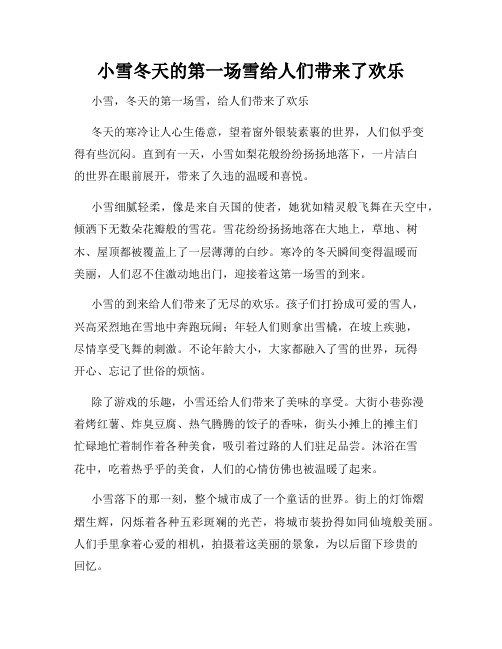 小雪冬天的第一场雪给人们带来了欢乐

小雪，冬天的第一场雪，给人们带来了欢乐

冬天的寒冷让人心生倦意，望着窗外银装素裹的世界，人们似乎变得有些沉闷。直到有一天，小雪如梨花般纷纷扬扬地落下，一片洁白的世界在眼前展开，带来了久违的温暖和喜悦。

小雪细腻轻柔，像是来自天国的使者，她犹如精灵般飞舞在天空中，倾洒下无数朵花瓣般的雪花。雪花纷纷扬扬地落在大地上，草地、树木、屋顶都被覆盖上了一层薄薄的白纱。寒冷的冬天瞬间变得温暖而美丽，人们忍不住激动地出门，迎接着这第一场雪的到来。

小雪的到来给人们带来了无尽的欢乐。孩子们打扮成可爱的雪人，兴高采烈地在雪地中奔跑玩闹；年轻人们则拿出雪橇，在坡上疾驰，尽情享受飞舞的刺激。不论年龄大小，大家都融入了雪的世界，玩得开心、忘记了世俗的烦恼。

除了游戏的乐趣，小雪还给人们带来了美味的享受。大街小巷弥漫着烤红薯、炸臭豆腐、热气腾腾的饺子的香味，街头小摊上的摊主们忙碌地忙着制作着各种美食，吸引着过路的人们驻足品尝。沐浴在雪花中，吃着热乎乎的美食，人们的心情仿佛也被温暖了起来。

小雪落下的那一刻，整个城市成了一个童话的世界。街上的灯饰熠熠生辉，闪烁着各种五彩斑斓的光芒，将城市装扮得如同仙境般美丽。人们手里拿着心爱的相机，拍摄着这美丽的景象，为以后留下珍贵的回忆。